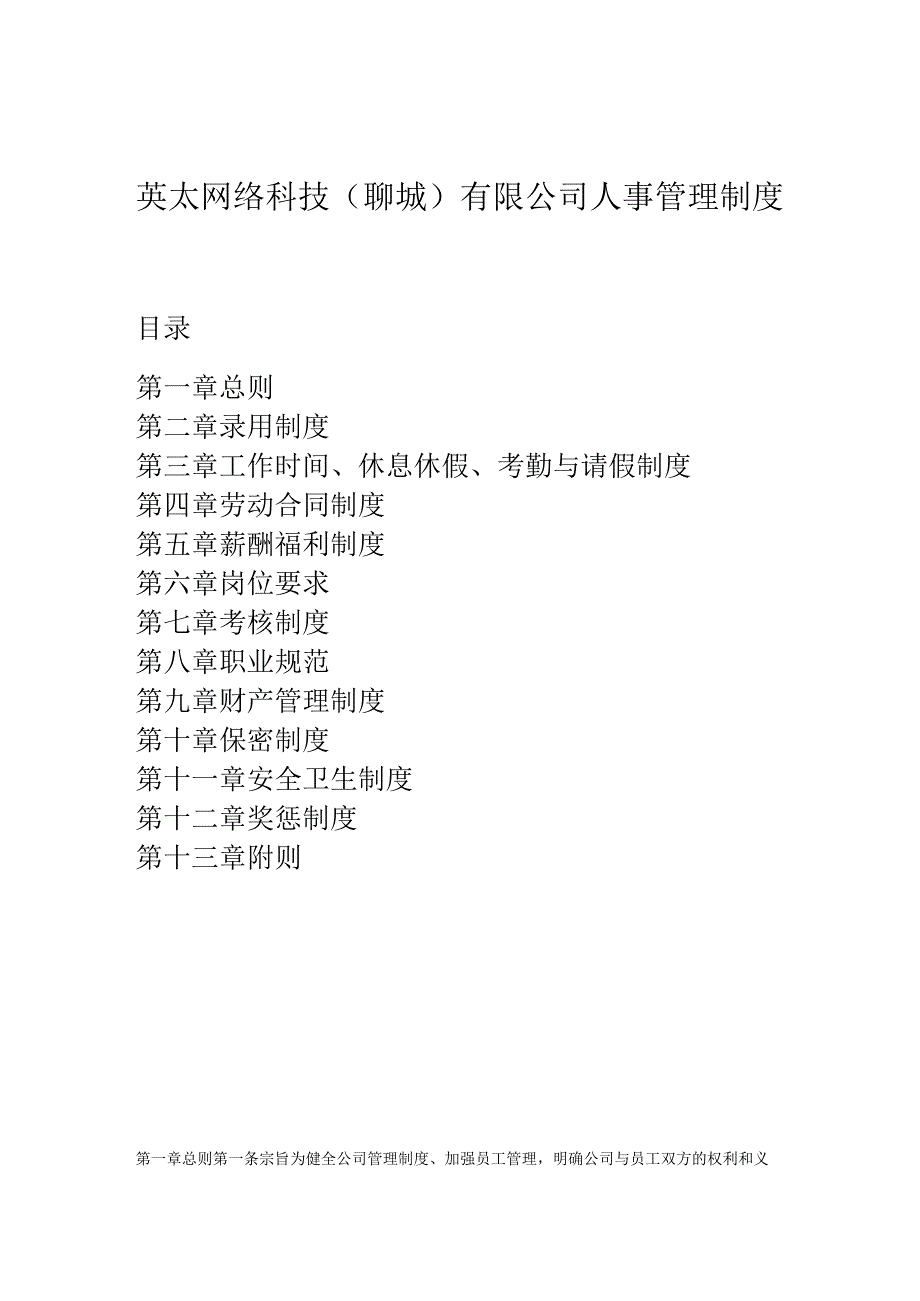 英太网络科技（聊城）有限公司人事管理制度

目录

第一章总则
第二章录用制度
第三章工作时间、休息休假、考勤与请假制度
第四章劳动合同制度
第五章薪酬福利制度
第六章岗位要求
第七章考核制度
第八章职业规范
第九章财产管理制度
第十章保密制度
第十一章安全卫生制度
第十二章奖惩制度
第十三章附则

第一章总则第一条宗旨为健全公司管理制度、加强员工管理，明确公司与员工双方的权利和义